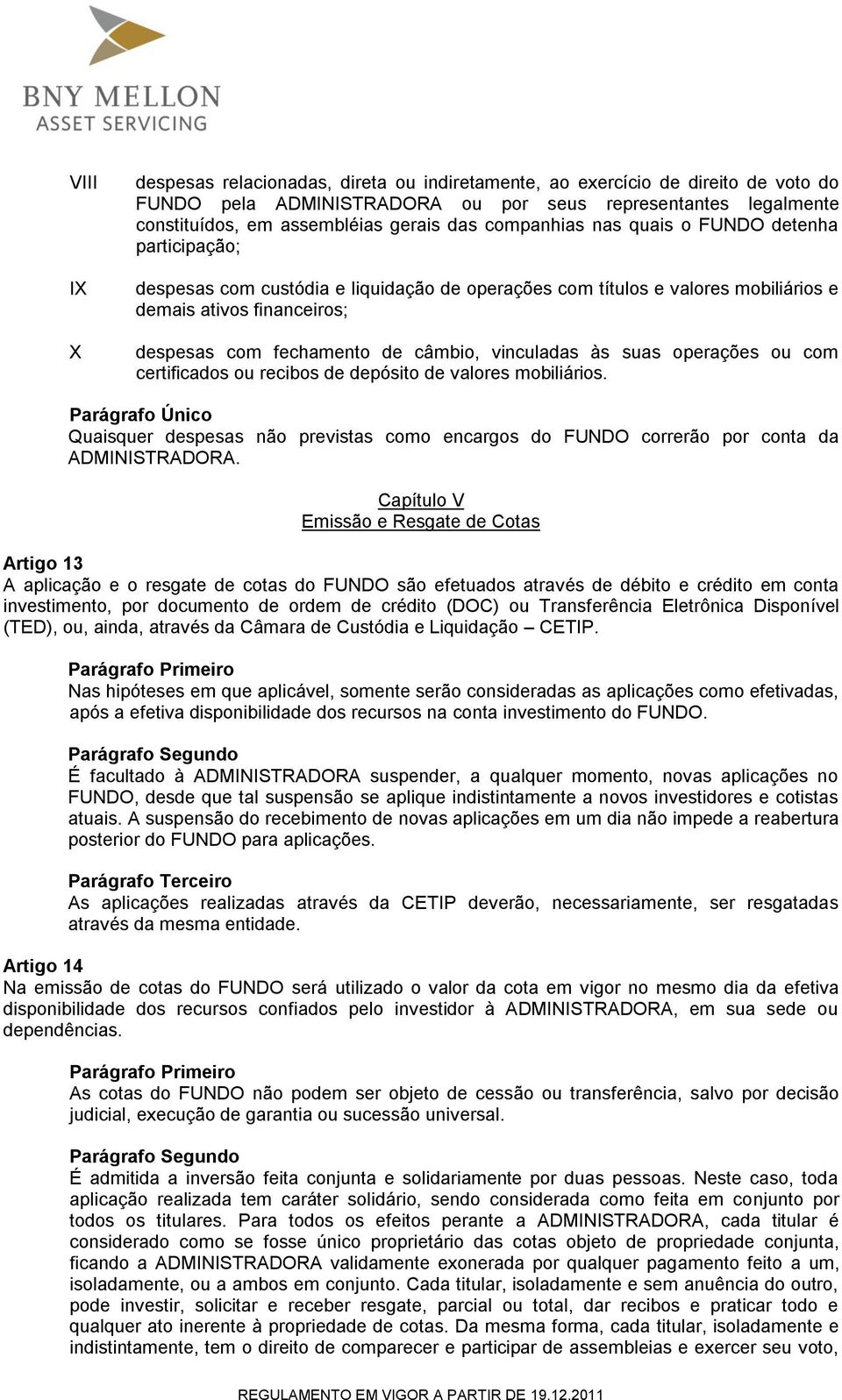 BNY MELLON
ASSET SERVICING

VIII despesas relacionadas, direta ou indiretamente, ao exercício de direito de voto do FUNDO pela ADMINISTRADORA ou por seus representantes legalmente constituídos, em assembléias gerais das companhias nas quais o FUNDO detenha participação;

IX despesas com custódia e liquidação de operações com títulos e valores mobiliários e demais ativos financeiros;

X despesas com fechamento de câmbio, vinculadas às suas operações ou com certificados ou recibos de depósito de valores mobiliários.

Parágrafo Único
Quaisquer despesas não previstas como encargos do FUNDO correrão por conta da ADMINISTRADORA.

Capítulo V
Emissão e Resgate de Cotas

Artigo 13
A aplicação e o resgate de cotas do FUNDO são efetuados através de débito e crédito em conta investimento, por documento de ordem de crédito (DOC) ou Transferência Eletrônica Disponível (TED), ou, ainda, através da Câmara de Custódia e Liquidação – CETIP.

Parágrafo Primeiro
Nas hipóteses em que aplicável, somente serão consideradas as aplicações como efetivadas, após a efetiva disponibilidade dos recursos na conta investimento do FUNDO.

Parágrafo Segundo
É facultado à ADMINISTRADORA suspender, a qualquer momento, novas aplicações no FUNDO, desde que tal suspensão se aplique indistintamente a novos investidores e cotistas atuais. A suspensão do recebimento de novas aplicações em um dia não impede a reabertura posterior do FUNDO para aplicações.

Parágrafo Terceiro
As aplicações realizadas através da CETIP deverão, necessariamente, ser resgatadas através da mesma entidade.

Artigo 14
Na emissão de cotas do FUNDO será utilizado o valor da cota em vigor no mesmo dia da efetiva disponibilidade dos recursos confiados pelo investidor à ADMINISTRADORA, em sua sede ou dependências.

Parágrafo Primeiro
As cotas do FUNDO não podem ser objeto de cessão ou transferência, salvo por decisão judicial, execução de garantia ou sucessão universal.

Parágrafo Segundo
É admitida a inversão feita conjunta e solidariamente por duas pessoas. Neste caso, toda aplicação realizada tem caráter solidário, sendo considerada como feita em conjunto por todos os titulares. Para todos os efeitos perante a ADMINISTRADORA, cada titular é considerado como se fosse único proprietário das cotas objeto de propriedade conjunta, ficando a ADMINISTRADORA validamente exonerada por qualquer pagamento feito a um, isoladamente, ou a ambos em conjunto. Cada titular, isoladamente e sem anuência do outro, pode investir, solicitar e receber resgate, parcial ou total, dar recibos e praticar todo e qualquer ato inerente à propriedade de cotas. Da mesma forma, cada titular, isoladamente e indistintamente, tem o direito de comparecer e participar de assembleias e exercer seu voto,

REGULAMENTO EM VIGOR A PARTIR DE 19.12.2011